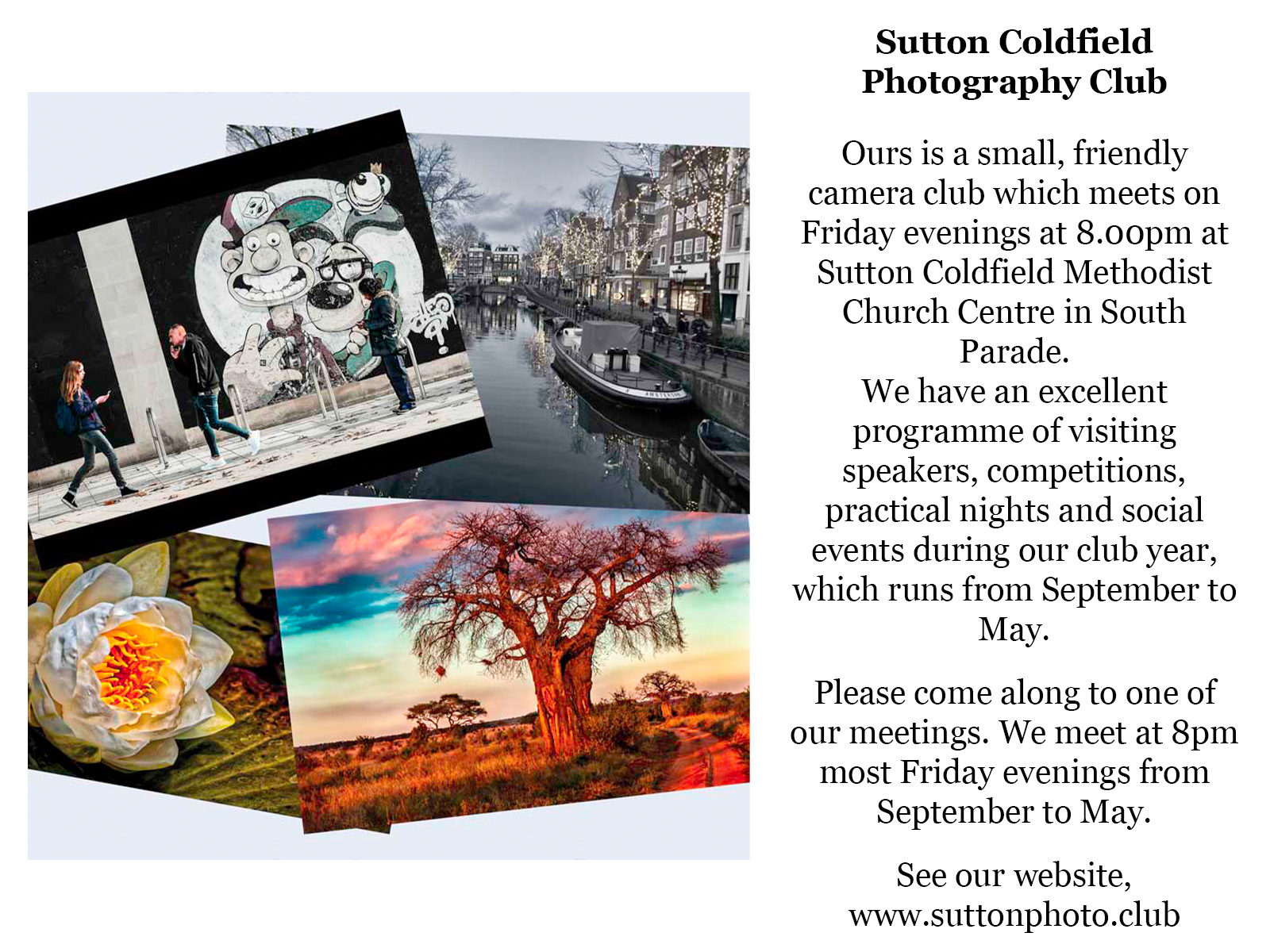 Sutton Coldfield Photography Club

Ours is a small, friendly camera club which meets on Friday evenings at 8.00pm at Sutton Coldfield Methodist Church Centre in South Parade.
We have an excellent programme of visiting speakers, competitions, practical nights and social events during our club year, which runs from September to May.

Please come along to one of our meetings. We meet at 8pm most Friday evenings from September to May.

See our website, www.suttonphoto.club